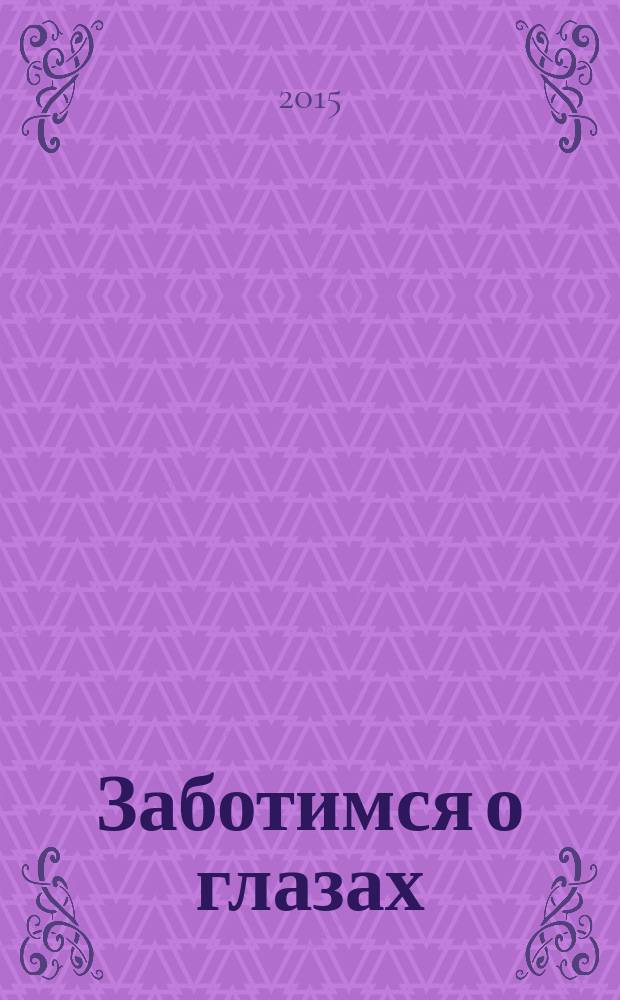 2015

Заботимся о глазах